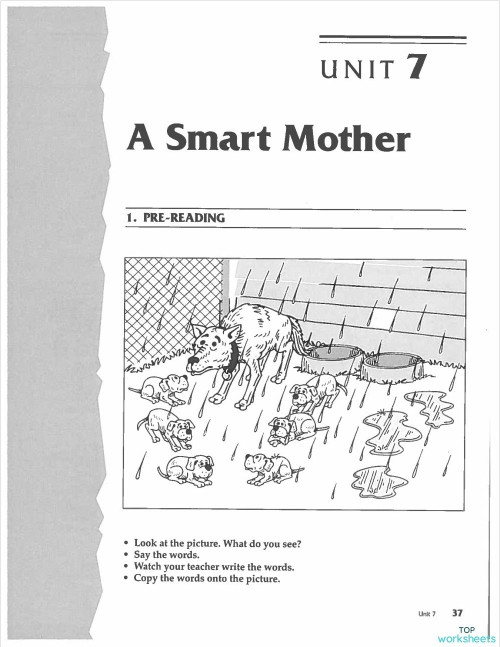 UNIT 7

A Smart Mother

1. PRE-READING

• Look at the picture. What do you see?
• Say the words.
• Watch your teacher write the words.
• Copy the words onto the picture.

Unit 7 37

TOP worksheets